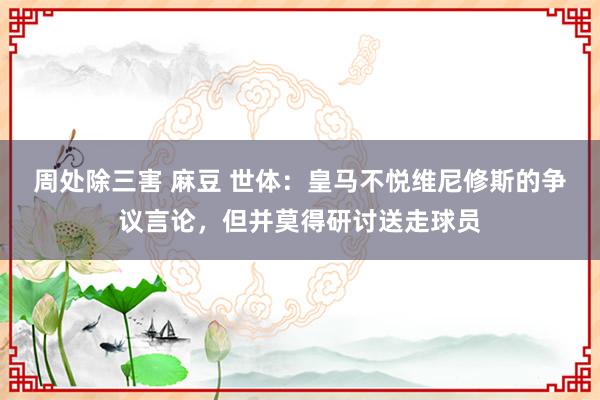 周处除三害 麻豆 世体：皇马不悦维尼修斯的争议言论，但并莫得研讨送走球员